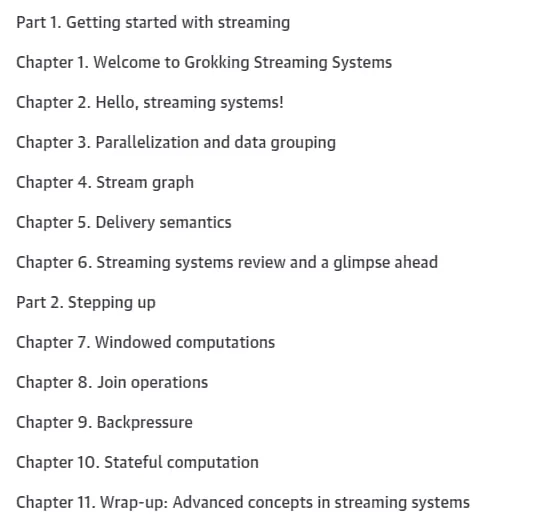 Part 1. Getting started with streaming

Chapter 1. Welcome to Grokking Streaming Systems

Chapter 2. Hello, streaming systems!

Chapter 3. Parallelization and data grouping

Chapter 4. Stream graph

Chapter 5. Delivery semantics

Chapter 6. Streaming systems review and a glimpse ahead

Part 2. Stepping up

Chapter 7. Windowed computations

Chapter 8. Join operations

Chapter 9. Backpressure

Chapter 10. Stateful computation

Chapter 11. Wrap-up: Advanced concepts in streaming systems